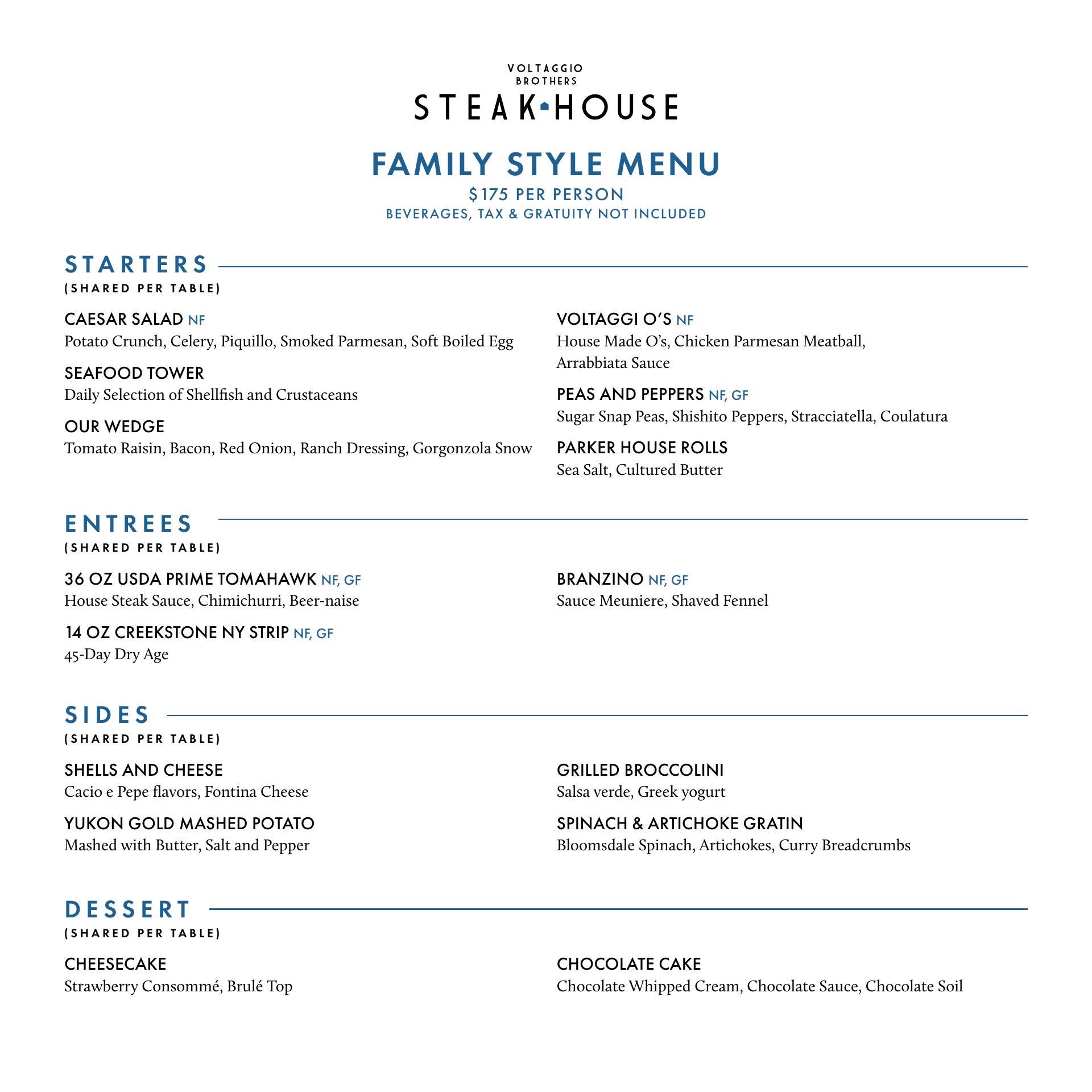 VOLTAGGIO BROTHERS
STEAK HOUSE

FAMILY STYLE MENU
$175 PER PERSON
BEVERAGES, TAX & GRATUITY NOT INCLUDED

STARTERS
(SHARED PER TABLE)

CAESAR SALAD NF
Potato Crunch, Celery, Piquillo, Smoked Parmesan, Soft Boiled Egg

SEAFOOD TOWER
Daily Selection of Shellfish and Crustaceans

OUR WEDGE
Tomato Raisin, Bacon, Red Onion, Ranch Dressing, Gorgonzola Snow

VOLTAGGI O'S NF
House Made O's, Chicken Parmesan Meatball, Arrabbiata Sauce

PEAS AND PEPPERS NF, GF
Sugar Snap Peas, Shishito Peppers, Stracciatella, Coulatura

PARKER HOUSE ROLLS
Sea Salt, Cultured Butter

ENTREES
(SHARED PER TABLE)

36 OZ USDA PRIME TOMAHAWK NF, GF
House Steak Sauce, Chimichurri, Beer-naise

14 OZ CREEKSTONE NY STRIP NF, GF
45-Day Dry Age

BRANZINO NF, GF
Sauce Meuniere, Shaved Fennel

SIDES
(SHARED PER TABLE)

SHELLS AND CHEESE
Cacio e Pepe flavors, Fontina Cheese

YUKON GOLD MASHED POTATO
Mashed with Butter, Salt and Pepper

GRILLED BROCCOLINI
Salsa verde, Greek yogurt

SPINACH & ARTICHOKE GRATIN
Bloomsdale Spinach, Artichokes, Curry Breadcrumbs

DESSERT
(SHARED PER TABLE)

CHEESECAKE
Strawberry Consommé, Brulé Top

CHOCOLATE CAKE
Chocolate Whipped Cream, Chocolate Sauce, Chocolate Soil